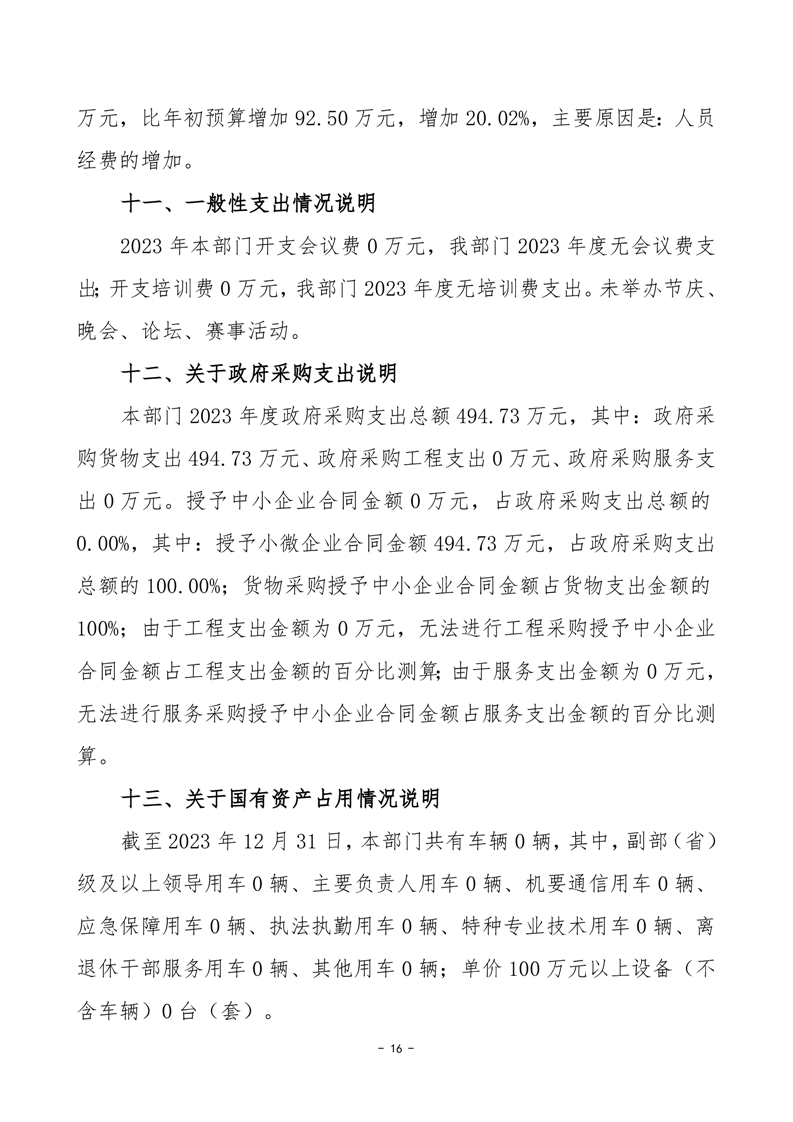 万元，比年初预算增加 92.50 万元，增加 20.02%，主要原因是：人员经费的增加。

十一、一般性支出情况说明

2023 年本部门开支会议费 0 万元，我部门 2023 年度无会议费支出；开支培训费 0 万元，我部门 2023 年度无培训费支出。未举办节庆、晚会、论坛、赛事活动。

十二、关于政府采购支出说明

本部门 2023 年度政府采购支出总额 494.73 万元，其中：政府采购货物支出 494.73 万元、政府采购工程支出 0 万元、政府采购服务支出 0 万元。授予中小企业合同金额 0 万元，占政府采购支出总额的 0.00%，其中：授予小微企业合同金额 494.73 万元，占政府采购支出总额的 100.00%；货物采购授予中小企业合同金额占货物支出金额的 100%；由于工程支出金额为 0 万元，无法进行工程采购授予中小企业合同金额占工程支出金额的百分比测算；由于服务支出金额为 0 万元，无法进行服务采购授予中小企业合同金额占服务支出金额的百分比测算。

十三、关于国有资产占用情况说明

截至 2023 年 12 月 31 日，本部门共有车辆 0 辆，其中，副部（省）级及以上领导用车 0 辆、主要负责人用车 0 辆、机要通信用车 0 辆、应急保障用车 0 辆、执法执勤用车 0 辆、特种专业技术用车 0 辆、离退休干部服务用车 0 辆、其他用车 0 辆；单价 100 万元以上设备（不含车辆）0 台（套）。

- 16 -